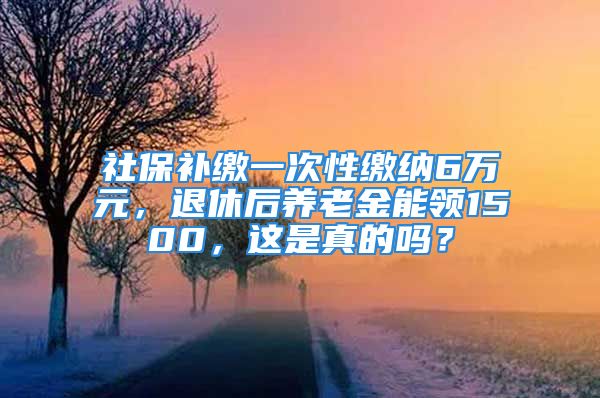 社保补缴一次性缴纳6万元，退休后养老金能领1500，这是真的吗？